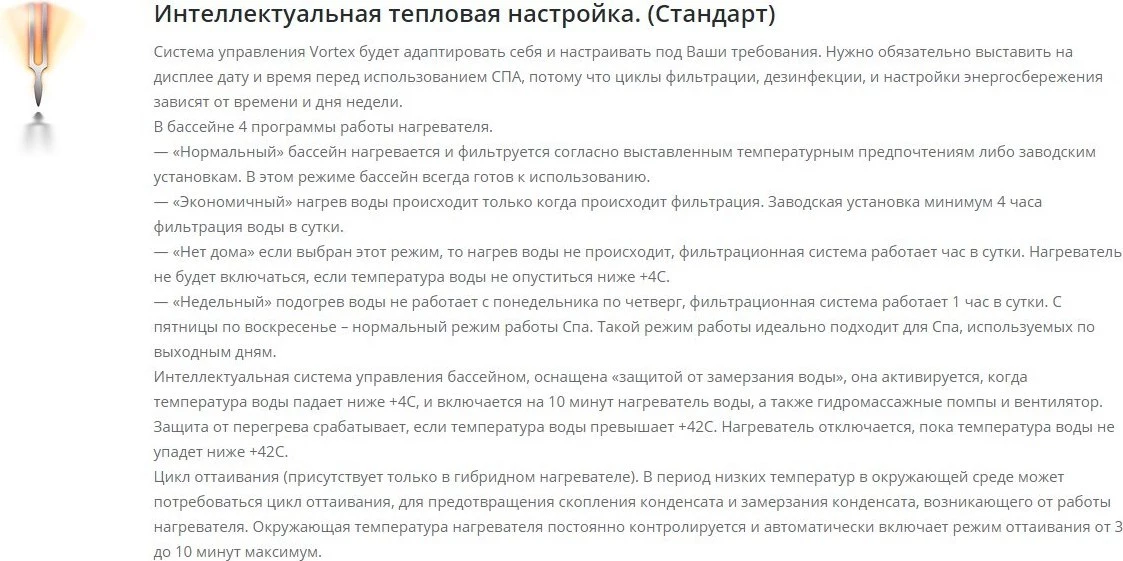 Интеллектуальная тепловая настройка. (Стандарт)

Система управления Vortex будет адаптировать себя и настраивать под Ваши требования. Нужно обязательно выставить на дисплее дату и время перед использованием СПА, потому что циклы фильтрации, дезинфекции, и настройки энергосбережения зависят от времени и дня недели.
В бассейне 4 программы работы нагревателя.
— «Нормальный» бассейн нагревается и фильтруется согласно выставленным температурным предпочтениям либо заводским установкам. В этом режиме бассейн всегда готов к использованию.
— «Экономичный» нагрев воды происходит только когда происходит фильтрация. Заводская установка минимум 4 часа фильтрация воды в сутки.
— «Нет дома» если выбран этот режим, то нагрев воды не происходит, фильтрационная система работает час в сутки. Нагреватель не будет включаться, если температура воды не опуститься ниже +4С.
— «Недельный» подогрев воды не работает с понедельника по четверг, фильтрационная система работает 1 час в сутки. С пятницы по воскресенье – нормальный режим работы Спа. Такой режим работы идеально подходит для Спа, используемых по выходным дням.
Интеллектуальная система управления бассейном, оснащена «защитой от замерзания воды», она активируется, когда температура воды падает ниже +4С, и включается на 10 минут нагреватель воды, а также гидромассажные помпы и вентилятор.
Защита от перегрева срабатывает, если температура воды превышает +42С. Нагреватель отключается, пока температура воды не упадет ниже +42С.
Цикл оттаивания (присутствует только в гибридном нагревателе). В период низких температур в окружающей среде может потребоваться цикл оттаивания, для предотвращения скопления конденсата и замерзания конденсата, возникающего от работы нагревателя. Окружающая температура нагревателя постоянно контролируется и автоматически включает режим оттаивания от 3 до 10 минут максимум.